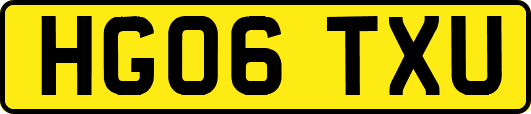 HG06 TXU